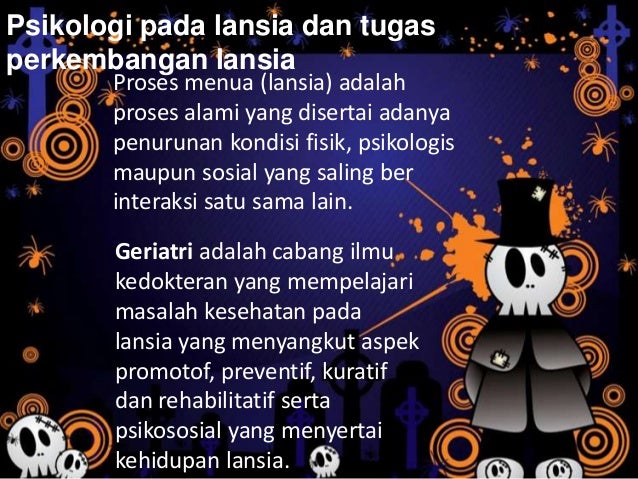 Psikologi pada lansia dan tugas perkembangan lansia

Proses menua (lansia) adalah proses alami yang disertai adanya penurunan kondisi fisik, psikologis maupun sosial yang saling ber interaksi satu sama lain.

Geriatri adalah cabang ilmu kedokteran yang mempelajari masalah kesehatan pada lansia yang menyangkut aspek promotof, preventif, kuratif dan rehabilitatif serta psikososial yang menyertai kehidupan lansia.